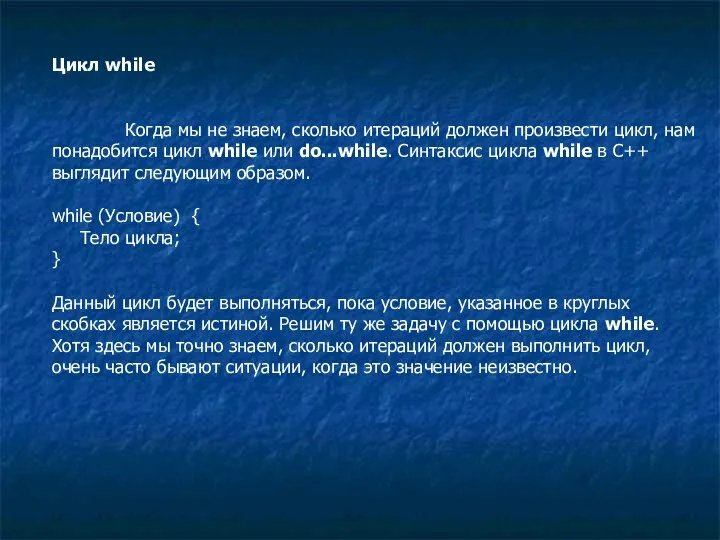 Цикл while

Когда мы не знаем, сколько итераций должен произвести цикл, нам понадобится цикл while или do...while. Синтаксис цикла while в C++ выглядит следующим образом.

while (Условие) {
Тело цикла;
}

Данный цикл будет выполняться, пока условие, указанное в круглых скобках является истиной. Решим ту же задачу с помощью цикла while. Хотя здесь мы точно знаем, сколько итераций должен выполнить цикл, очень часто бывают ситуации, когда это значение неизвестно.